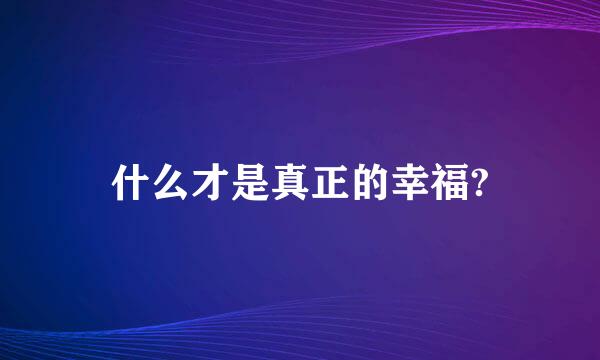 什么才是真正的幸福?